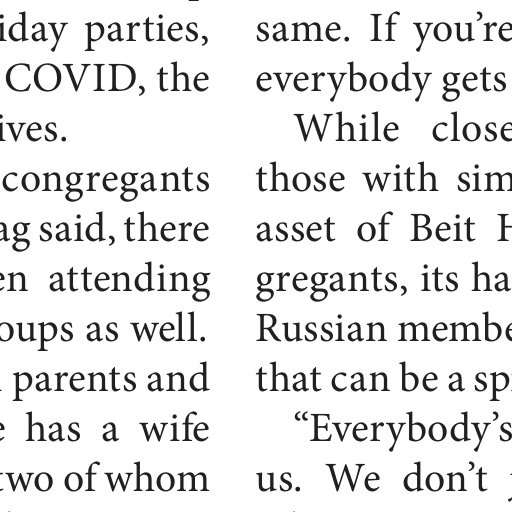 iday parties, COVID, the ives.

congregants ag said, there en attending oups as well. parents and e has a wife two of whom

same. If you're everybody gets

While close those with sim asset of Beit H gregants, its ha Russian membe that can be a sp

"Everybody's us. We don't